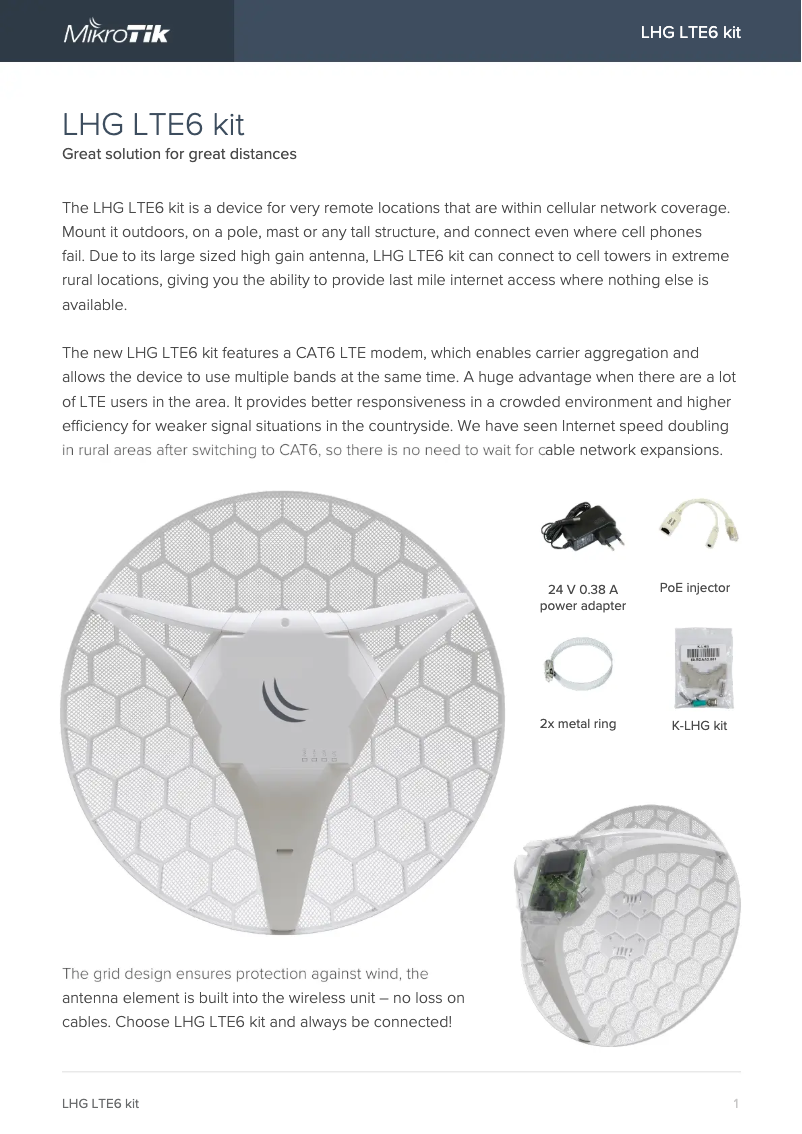 MikroTik

LHG LTE6 kit

LHG LTE6 kit
Great solution for great distances

The LHG LTE6 kit is a device for very remote locations that are within cellular network coverage. Mount it outdoors, on a pole, mast or any tall structure, and connect even where cell phones fail. Due to its large sized high gain antenna, LHG LTE6 kit can connect to cell towers in extreme rural locations, giving you the ability to provide last mile internet access where nothing else is available.

The new LHG LTE6 kit features a CAT6 LTE modem, which enables carrier aggregation and allows the device to use multiple bands at the same time. A huge advantage when there are a lot of LTE users in the area. It provides better responsiveness in a crowded environment and higher efficiency for weaker signal situations in the countryside. We have seen Internet speed doubling in rural areas after switching to CAT6, so there is no need to wait for cable network expansions.

24 V 0.38 A power adapter

PoE injector

2x metal ring

K-LHG kit

The grid design ensures protection against wind, the antenna element is built into the wireless unit – no loss on cables. Choose LHG LTE6 kit and always be connected!

LHG LTE6 kit

1